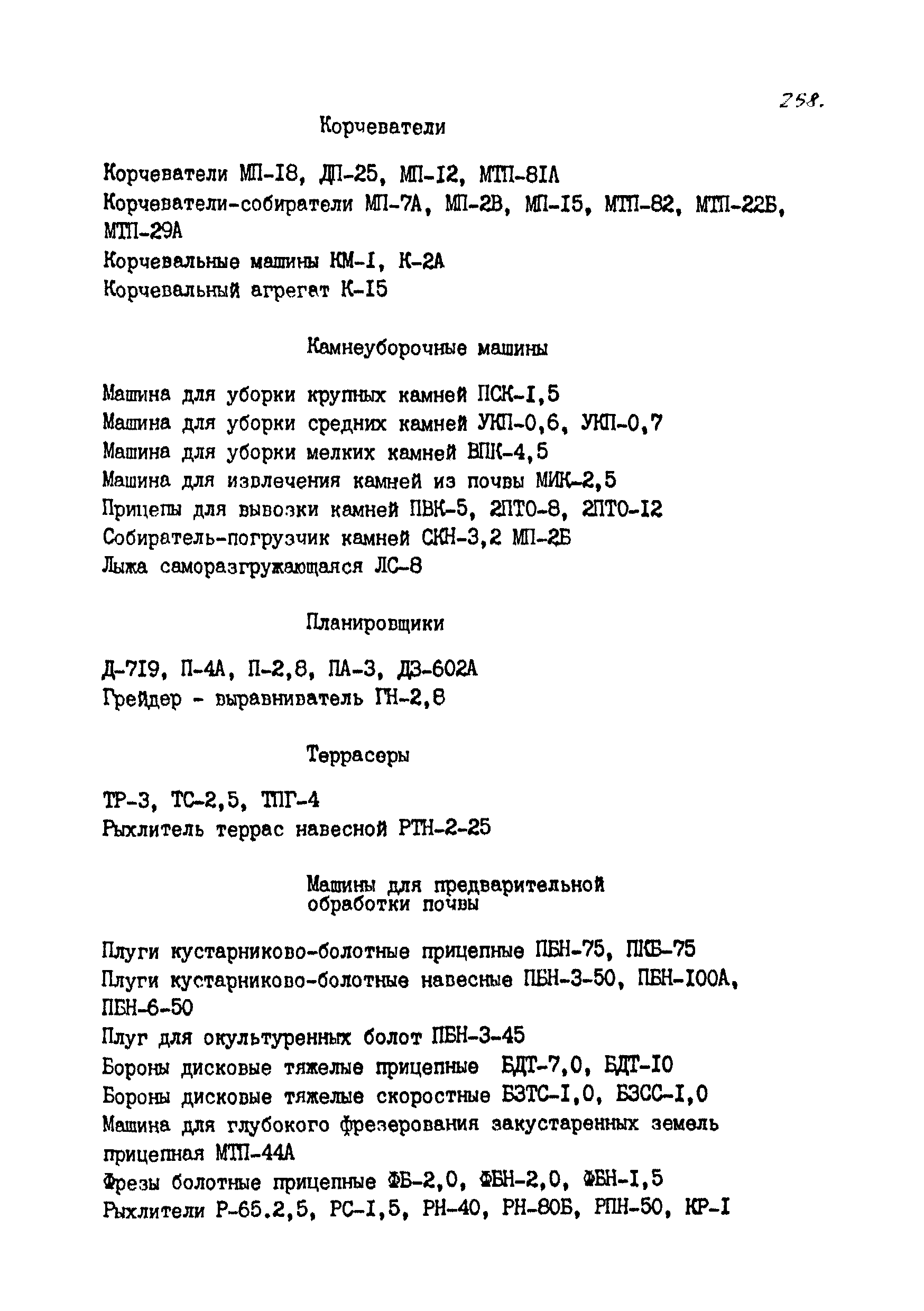 258.

Корчеватели

Корчеватели МП-I8, ДП-25, МП-I2, МТП-8IА
Корчеватели-собиратели МП-7А, МП-2В, МП-I5, МТП-82, МТП-22Б, МТП-29А
Корчевальные машины КМ-I, К-2А
Корчевальный агрегат К-I5

Камнеуборочные машины

Машина для уборки крупных камней ПСК-I,5
Машина для уборки средних камней УКП-0,6, УКП-0,7
Машина для уборки мелких камней ВПК-4,5
Машина для извлечения камней из почвы МИК-2,5
Прицепы для вывозки камней ПВК-5, 2ПТО-8, 2ПТО-I2
Собиратель-погрузчик камней СКН-3,2 МП-2Б
Лыжа саморазгружающаяся ЛС-8

Планировщики

Д-7I9, П-4А, П-2,8, ПА-3, ДЗ-602А
Грейдер - выравниватель ГН-2,8

Террасеры

ТР-3, ТС-2,5, ТПГ-4
Рыхлитель террас навесной РТН-2-25

Машины для предварительной обработки почвы

Плуги кустарниково-болотные прицепные ПБН-75, ПКБ-75
Плуги кустарниково-болотные навесные ПБН-3-50, ПБН-I00А, ПБН-6-50
Плуг для окультуренных болот ПБН-3-45
Бороны дисковые тяжелые прицепные БДТ-7,0, БДТ-I0
Бороны дисковые тяжелые скоростные БЗТС-I,0, БЗСС-I,0
Машина для глубокого фрезерования закустаренных земель прицепная МТП-44А
Фрезы болотные прицепные ФБ-2,0, ФБН-2,0, ФБН-I,5
Рыхлители Р-65.2,5, РС-I,5, РН-40, РН-80Б, РПН-50, КР-I